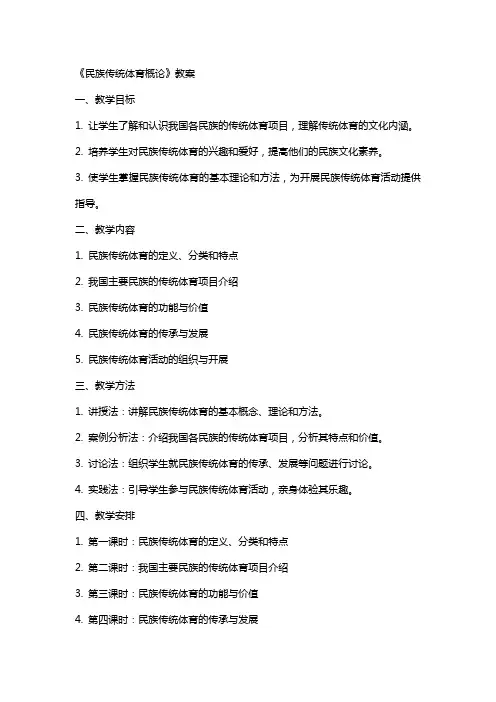 《民族传统体育概论》教案

一、教学目标

1. 让学生了解和认识我国各民族的传统体育项目，理解传统体育的文化内涵。

2. 培养学生对民族传统体育的兴趣和爱好，提高他们的民族文化素养。

3. 使学生掌握民族传统体育的基本理论和方法，为开展民族传统体育活动提供指导。

二、教学内容

1. 民族传统体育的定义、分类和特点

2. 我国主要民族的传统体育项目介绍

3. 民族传统体育的功能与价值

4. 民族传统体育的传承与发展

5. 民族传统体育活动的组织与开展

三、教学方法

1. 讲授法：讲解民族传统体育的基本概念、理论和方法。

2. 案例分析法：介绍我国各民族的传统体育项目，分析其特点和价值。

3. 讨论法：组织学生就民族传统体育的传承、发展等问题进行讨论。

4. 实践法：引导学生参与民族传统体育活动，亲身体验其乐趣。

四、教学安排

1. 第一课时：民族传统体育的定义、分类和特点

2. 第二课时：我国主要民族的传统体育项目介绍

3. 第三课时：民族传统体育的功能与价值

4. 第四课时：民族传统体育的传承与发展